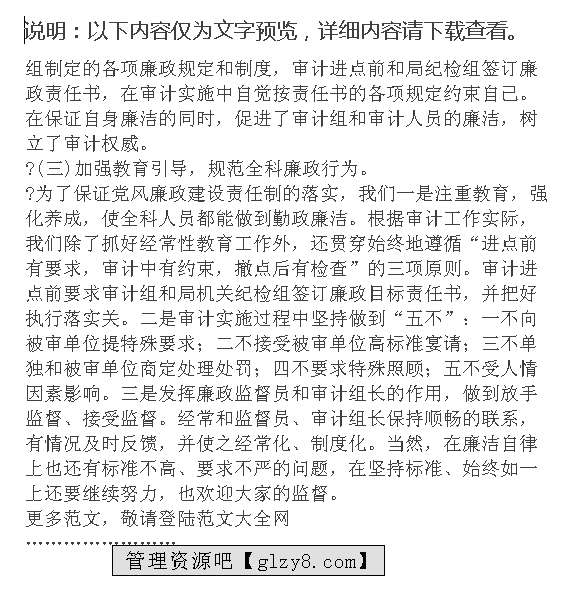 说明：以下内容仅为文字预览，详细内容请下载查看。

组制定的各项廉政规定和制度，审计进点前和局纪检组签订廉政责任书，在审计实施中自觉按责任书的各项规定约束自己。在保证自身廉洁的同时，促进了审计组和审计人员的廉洁，树立了审计权威。
?(三)加强教育引导，规范全科廉政行为。
?为了保证党风廉政建设责任制的落实，我们一是注重教育，强化养成，使全科人员都能做到勤政廉洁。根据审计工作实际，我们除了抓好经常性教育工作外，还贯穿始终地遵循“进点前有要求，审计中有约束，撤点后有检查”的三项原则。审计进点前要求审计组和局机关纪检组签订廉政目标责任书，并把好执行落实关。二是审计实施过程中坚持做到“五不”：一不向被审单位提特殊要求；二不接受被审单位高标准宴请；三不单独和被审单位商定处理处罚；四不要求特殊照顾；五不受人情因素影响。三是发挥廉政监督员和审计组长的作用，做到放手监督、接受监督。经常和监督员、审计组长保持顺畅的联系，有情况及时反馈，并使之经常化、制度化。当然，在廉洁自律上也还有标准不高、要求不严的问题，在坚持标准、始终如一上还要继续努力，也欢迎大家的监督。
更多范文，敬请登陆范文大全网
........................
管理资源吧【glzy8.com】